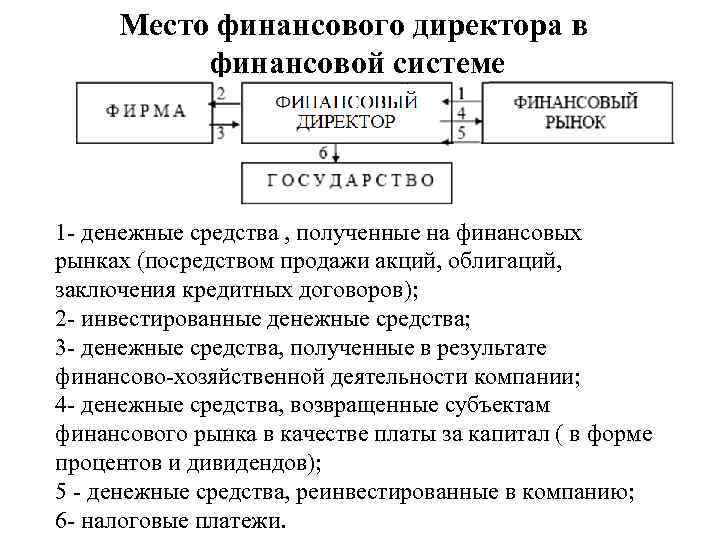 Место финансового директора в финансовой системе

ФИРМА

2

3

ФИНАНСОВЫЙ ДИРЕКТОР

1

4

5

ФИНАНСОВЫЙ РЫНОК

6

ГОСУДАРСТВО

1- денежные средства , полученные на финансовых рынках (посредством продажи акций, облигаций, заключения кредитных договоров);
2- инвестированные денежные средства;
3- денежные средства, полученные в результате финансово-хозяйственной деятельности компании;
4- денежные средства, возвращенные субъектам финансового рынка в качестве платы за капитал ( в форме процентов и дивидендов);
5 - денежные средства, реинвестированные в компанию;
6- налоговые платежи.